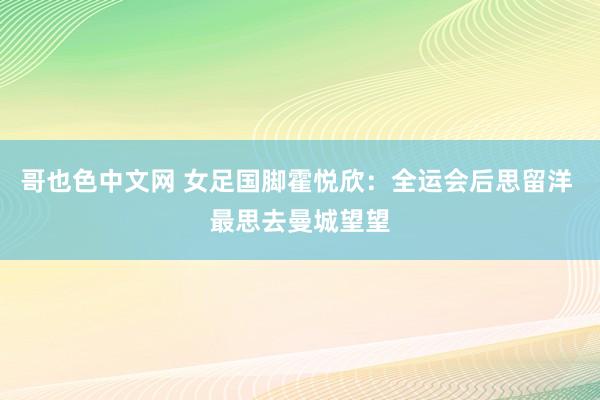 哥也色中文网 女足国脚霍悦欣：全运会后思留洋 最思去曼城望望